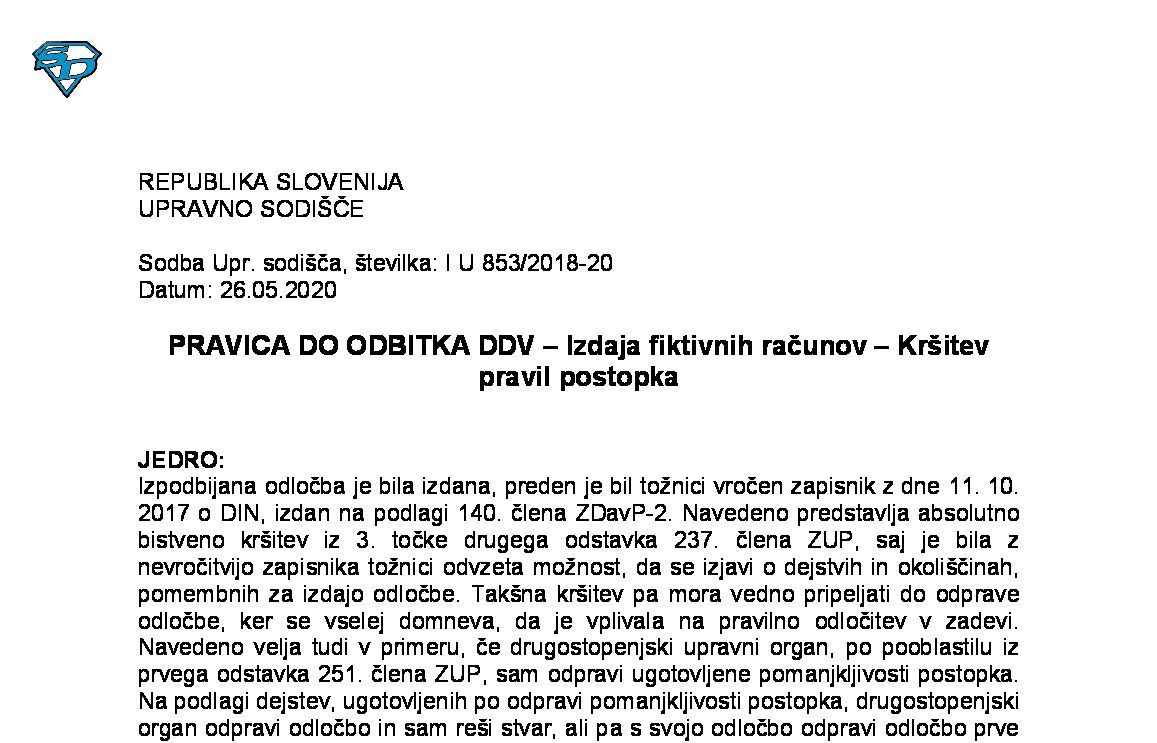 REPUBLIKA SLOVENIJA
UPRAVNO SODIŠČE

Sodba Upr. sodišča, številka: I U 853/2018-20
Datum: 26.05.2020

PRAVICA DO ODBITKA DDV – Izdaja fiktivnih računov – Kršitev pravil postopka

JEDRO:
Izpodbijana odločba je bila izdana, preden je bil tožnici vročen zapisnik z dne 11. 10. 2017 o DIN, izdan na podlagi 140. člena ZDavP-2. Navedeno predstavlja absolutno bistveno kršitev iz 3. točke drugega odstavka 237. člena ZUP, saj je bila z nevročitvijo zapisnika tožnici odvzeta možnost, da se izjavi o dejstvih in okoliščinah, pomembnih za izdajo odločbe. Takšna kršitev pa mora vedno pripeljati do odprave odločbe, ker se vselej domneva, da je vplivala na pravilno odločitev v zadevi. Navedeno velja tudi v primeru, če drugostopenjski upravni organ, po pooblastilu iz prvega odstavka 251. člena ZUP, sam odpravi ugotovljene pomanjkljivosti postopka. Na podlagi dejstev, ugotovljenih po odpravi pomanjkljivosti postopka, drugostopenjski organ odpravi odločbo in sam reši stvar, ali pa s svojo odločbo odpravi odločbo prve